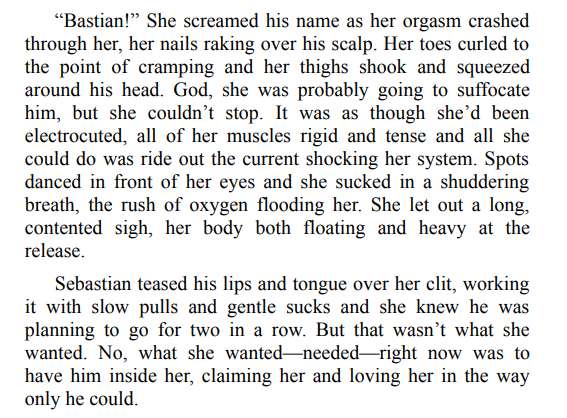 "Bastian!" She screamed his name as her orgasm crashed through her, her nails raking over his scalp. Her toes curled to the point of cramping and her thighs shook and squeezed around his head. God, she was probably going to suffocate him, but she couldn't stop. It was as though she'd been electrocuted, all of her muscles rigid and tense and all she could do was ride out the current shocking her system. Spots danced in front of her eyes and she sucked in a shuddering breath, the rush of oxygen flooding her. She let out a long, contented sigh, her body both floating and heavy at the release.

Sebastian teased his lips and tongue over her clit, working it with slow pulls and gentle sucks and she knew he was planning to go for two in a row. But that wasn't what she wanted. No, what she wanted—needed—right now was to have him inside her, claiming her and loving her in the way only he could.